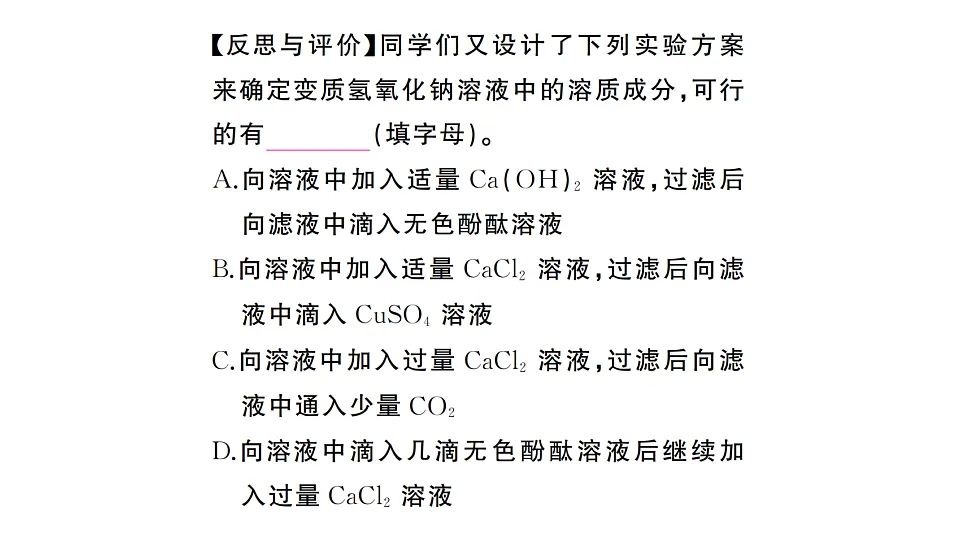 【反思与评价】同学们又设计了下列实验方案来确定变质氢氧化钠溶液中的溶质成分，可行的有________（填字母）。

A.向溶液中加入适量 $Ca(OH)_2$ 溶液，过滤后向滤液中滴入无色酚酞溶液

B.向溶液中加入适量 $CaCl_2$ 溶液，过滤后向滤液中滴入 $CuSO_4$ 溶液

C.向溶液中加入过量 $CaCl_2$ 溶液，过滤后向滤液中通入少量 $CO_2$

D.向溶液中滴入几滴无色酚酞溶液后继续加入过量 $CaCl_2$ 溶液